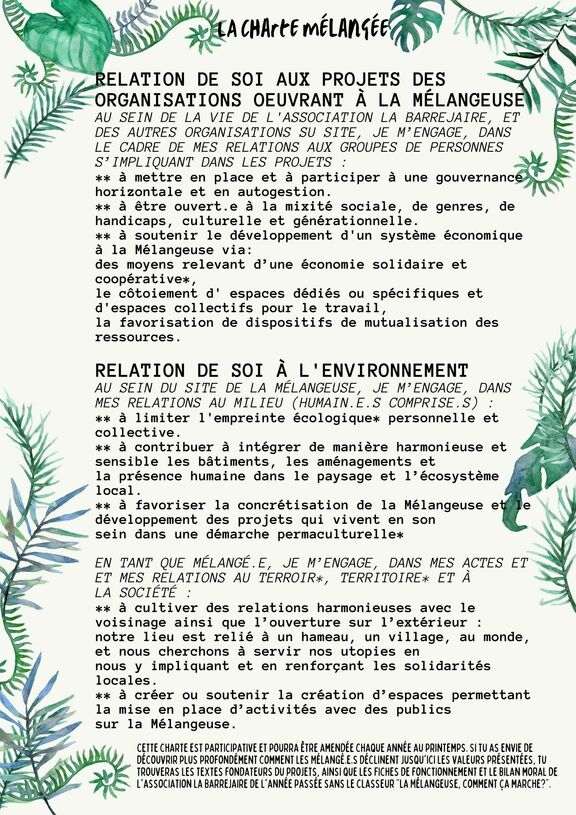 LA CHARTE MÉLANGÉE

RELATION DE SOI AUX PROJETS DES ORGANISATIONS OEUVRANT À LA MÉLANGEUSE
AU SEIN DE LA VIE DE L'ASSOCIATION LA BARREJAIRE, ET DES AUTRES ORGANISATIONS SU SITE, JE M'ENGAGE, DANS LE CADRE DE MES RELATIONS AUX GROUPES DE PERSONNES S'IMPLIQUANT DANS LES PROJETS :
** à mettre en place et à participer à une gouvernance horizontale et en autogestion.
** à être ouvert.e à la mixité sociale, de genres, de handicaps, culturelle et générationnelle.
** à soutenir le développement d'un système économique à la Mélangeuse via:
des moyens relevant d'une économie solidaire et coopérative*,
le côtoiement d' espaces dédiés ou spécifiques et d'espaces collectifs pour le travail,
la favorisation de dispositifs de mutualisation des ressources.

RELATION DE SOI À L'ENVIRONNEMENT
AU SEIN DU SITE DE LA MÉLANGEUSE, JE M'ENGAGE, DANS MES RELATIONS AU MILIEU (HUMAIN.E.S COMPRISE.S) :
** à limiter l'empreinte écologique* personnelle et collective.
** à contribuer à intégrer de manière harmonieuse et sensible les bâtiments, les aménagements et la présence humaine dans le paysage et l'écosystème local.
** à favoriser la concrétisation de la Mélangeuse et le développement des projets qui vivent en son sein dans une démarche permaculturelle*

EN TANT QUE MÉLANGÉ.E, JE M'ENGAGE, DANS MES ACTES ET ET MES RELATIONS AU TERROIR*, TERRITOIRE* ET À LA SOCIÉTÉ :
** à cultiver des relations harmonieuses avec le voisinage ainsi que l'ouverture sur l'extérieur : notre lieu est relié à un hameau, un village, au monde, et nous cherchons à servir nos utopies en nous y impliquant et en renforçant les solidarités locales.
** à créer ou soutenir la création d'espaces permettant la mise en place d'activités avec des publics sur la Mélangeuse.

CETTE CHARTE EST PARTICIPATIVE ET POURRA ÊTRE AMENDÉE CHAQUE ANNÉE AU PRINTEMPS. SI TU AS ENVIE DE DÉCOUVRIR PLUS PROFONDÉMENT COMMENT LES MÉLANGÉ.E.S DÉCLINENT JUSQU'ICI LES VALEURS PRÉSENTÉES, TU TROUVERAS LES TEXTES FONDATEURS DU PROJETS, AINSI QUE LES FICHES DE FONCTIONNEMENT ET LE BILAN MORAL DE L'ASSOCIATION LA BARREJAIRE DE L'ANNÉE PASSÉE SANS LE CLASSEUR "LA MÉLANGEUSE, COMMENT ÇA MARCHE?".